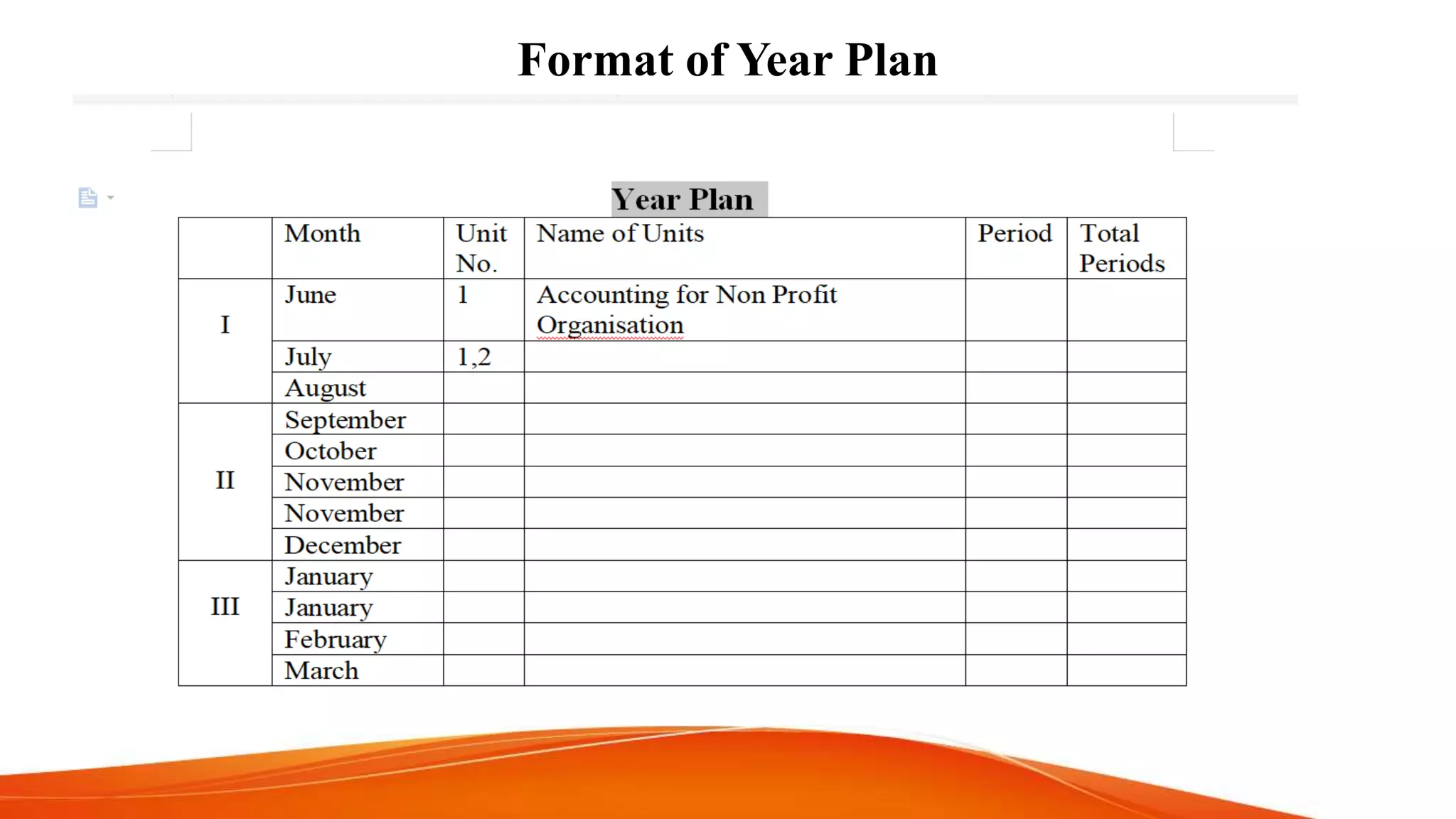 Format of Year Plan

Year Plan

|  | Month | Unit No. | Name of Units | Period | Total Periods |
|---|---|---|---|---|---|
| I | June | 1 | Accounting for Non Profit Organisation |  |  |
|  | July | 1,2 |  |  |  |
|  | August |  |  |  |  |
| II | September |  |  |  |  |
|  | October |  |  |  |  |
|  | November |  |  |  |  |
|  | November |  |  |  |  |
|  | December |  |  |  |  |
| III | January |  |  |  |  |
|  | January |  |  |  |  |
|  | February |  |  |  |  |
|  | March |  |  |  |  |